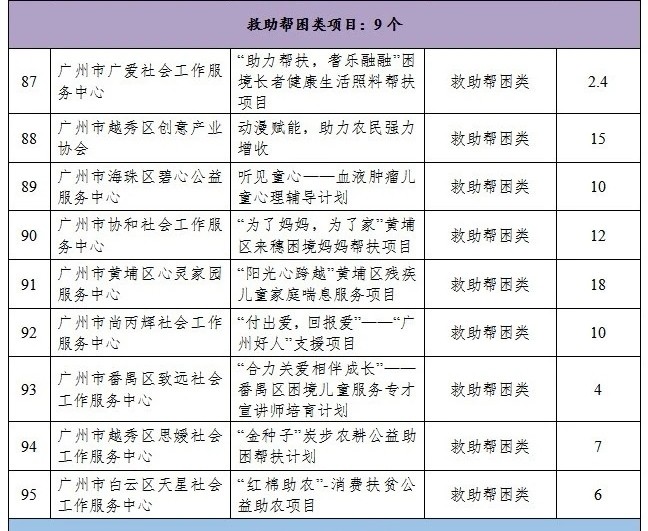 | 救助帮困类项目：9 个 | | | | |
|---|---|---|---|---|
| 87 | 广州市广爱社会工作服务中心 | “助力帮扶，耆乐融融”困境长者健康生活照料帮扶项目 | 救助帮困类 | 2.4 |
| 88 | 广州市越秀区创意产业协会 | 动漫赋能，助力农民强力增收 | 救助帮困类 | 15 |
| 89 | 广州市海珠区碧心公益服务中心 | 听见童心——血液肿瘤儿童心理辅导计划 | 救助帮困类 | 10 |
| 90 | 广州市协和社会工作服务中心 | “为了妈妈，为了家”黄埔区来穗困境妈妈帮扶项目 | 救助帮困类 | 12 |
| 91 | 广州市黄埔区心灵家园服务中心 | “阳光心跨越”黄埔区残疾儿童家庭喘息服务项目 | 救助帮困类 | 18 |
| 92 | 广州市尚丙辉社会工作服务中心 | “付出爱，回报爱”——“广州好人”支援项目 | 救助帮困类 | 10 |
| 93 | 广州市番禺区致远社会工作服务中心 | “合力关爱相伴成长”——番禺区困境儿童服务专才宣讲师培育计划 | 救助帮困类 | 4 |
| 94 | 广州市越秀区思媛社会工作服务中心 | “金种子”炭步农耕公益助困帮扶计划 | 救助帮困类 | 7 |
| 95 | 广州市白云区天星社会工作服务中心 | “红棉助农”-消费扶贫公益助农项目 | 救助帮困类 | 6 |